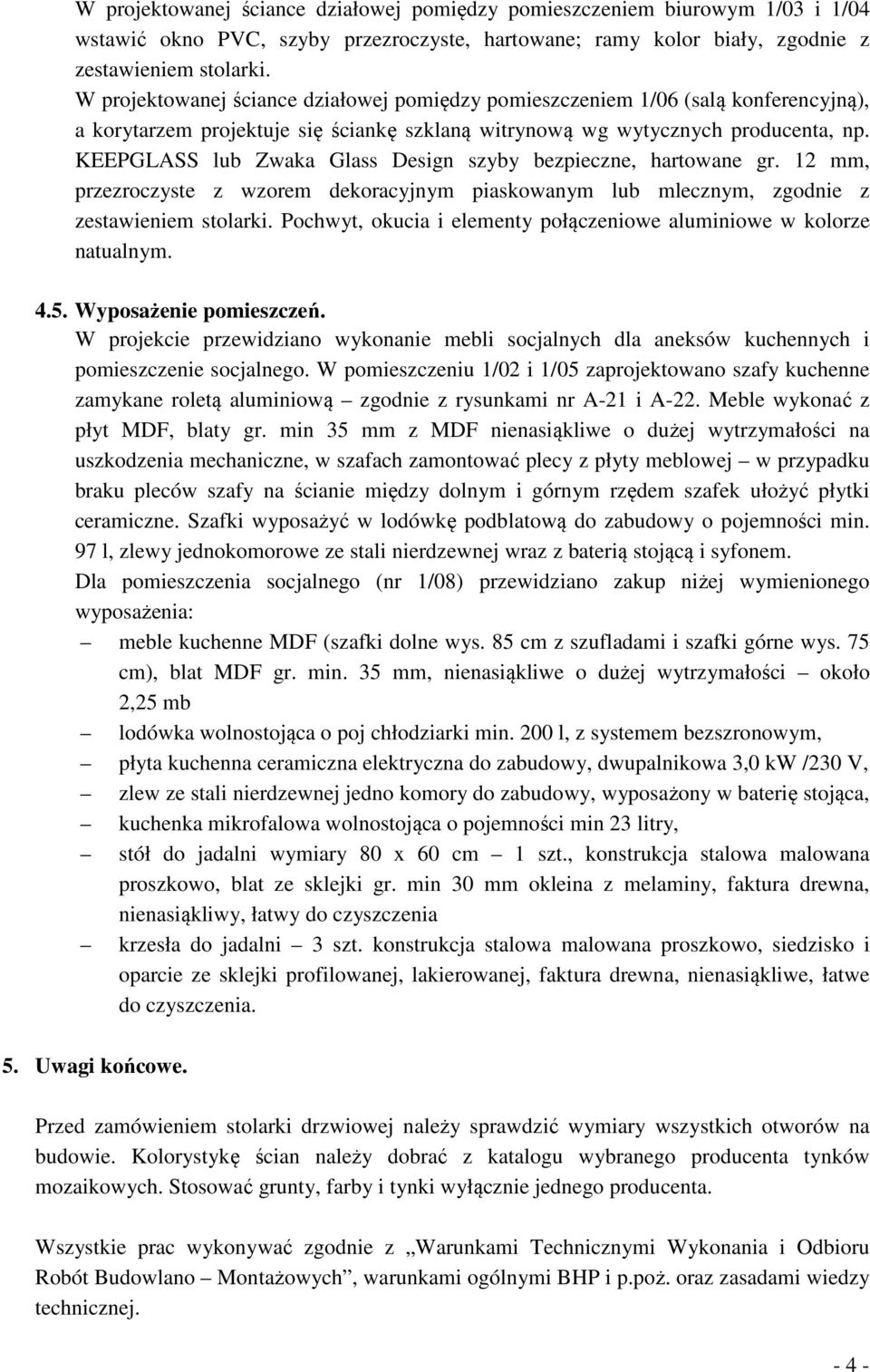 W projektowanej ściance działowej pomiędzy pomieszczeniem biurowym 1/03 i 1/04 wstawić okno PVC, szyby przezroczyste, hartowane; ramy kolor biały, zgodnie z zestawieniem stolarki.

W projektowanej ściance działowej pomiędzy pomieszczeniem 1/06 (salą konferencyjną), a korytarzem projektuje się ściankę szklaną witrynową wg wytycznych producenta, np. KEEPGLASS lub Zwaka Glass Design szyby bezpieczne, hartowane gr. 12 mm, przezroczyste z wzorem dekoracyjnym piaskowanym lub mlecznym, zgodnie z zestawieniem stolarki. Pochwyt, okucia i elementy połączeniowe aluminiowe w kolorze natualnym.

4.5. Wyposażenie pomieszczeń.

W projekcie przewidziano wykonanie mebli socjalnych dla aneksów kuchennych i pomieszczenie socjalnego. W pomieszczeniu 1/02 i 1/05 zaprojektowano szafy kuchenne zamykane roletą aluminiową – zgodnie z rysunkami nr A-21 i A-22. Meble wykonać z płyt MDF, blaty gr. min 35 mm z MDF nienasiąkliwe o dużej wytrzymałości na uszkodzenia mechaniczne, w szafach zamontować plecy z płyty meblowej – w przypadku braku pleców szafy na ścianie między dolnym i górnym rzędem szafek ułożyć płytki ceramiczne. Szafki wyposażyć w lodówkę podblatową do zabudowy o pojemności min. 97 l, zlewy jednokomorowe ze stali nierdzewnej wraz z baterią stojącą i syfonem.

Dla pomieszczenia socjalnego (nr 1/08) przewidziano zakup niżej wymienionego wyposażenia:

– meble kuchenne MDF (szafki dolne wys. 85 cm z szufladami i szafki górne wys. 75 cm), blat MDF gr. min. 35 mm, nienasiąkliwe o dużej wytrzymałości – około 2,25 mb
– lodówka wolnostojąca o poj chłodziarki min. 200 l, z systemem bezszronowym,
– płyta kuchenna ceramiczna elektryczna do zabudowy, dwupalnikowa 3,0 kW /230 V,
– zlew ze stali nierdzewnej jedno komory do zabudowy, wyposażony w baterię stojąca,
– kuchenka mikrofalowa wolnostojąca o pojemności min 23 litry,
– stół do jadalni wymiary 80 x 60 cm – 1 szt., konstrukcja stalowa malowana proszkowo, blat ze sklejki gr. min 30 mm okleina z melaminy, faktura drewna, nienasiąkliwy, łatwy do czyszczenia
– krzesła do jadalni – 3 szt. konstrukcja stalowa malowana proszkowo, siedzisko i oparcie ze sklejki profilowanej, lakierowanej, faktura drewna, nienasiąkliwe, łatwe do czyszczenia.

5. Uwagi końcowe.

Przed zamówieniem stolarki drzwiowej należy sprawdzić wymiary wszystkich otworów na budowie. Kolorystykę ścian należy dobrać z katalogu wybranego producenta tynków mozaikowych. Stosować grunty, farby i tynki wyłącznie jednego producenta.

Wszystkie prac wykonywać zgodnie z „Warunkami Technicznymi Wykonania i Odbioru Robót Budowlano – Montażowych”, warunkami ogólnymi BHP i p.poż. oraz zasadami wiedzy technicznej.

- 4 -